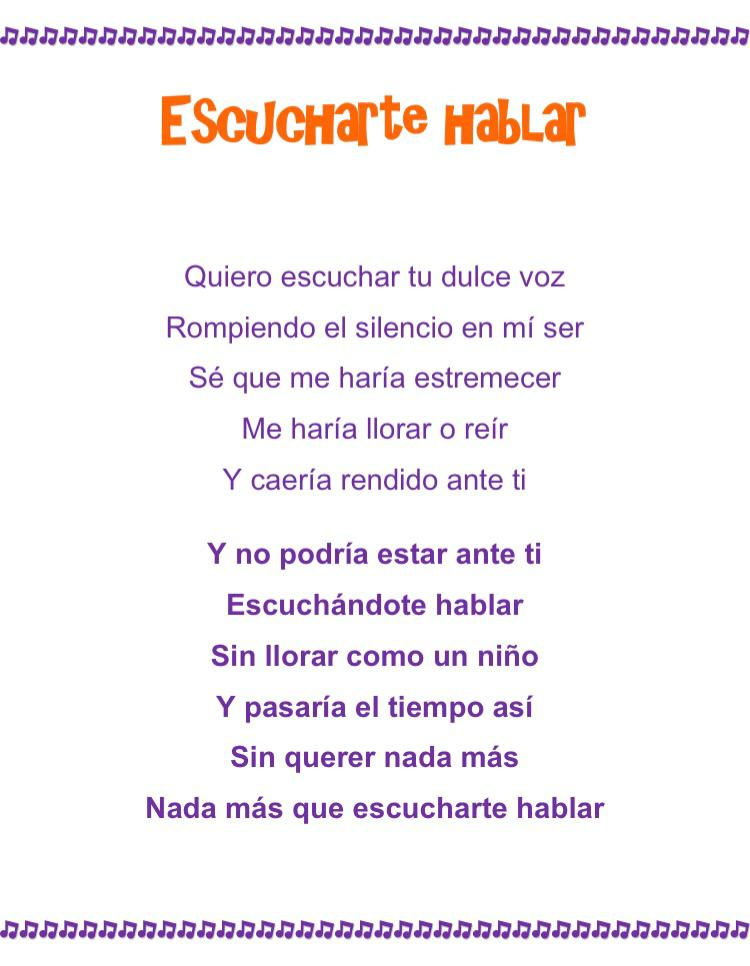 Escucharte Hablar

Quiero escuchar tu dulce voz
Rompiendo el silencio en mí ser
Sé que me haría estremecer
Me haría llorar o reír
Y caería rendido ante ti

Y no podría estar ante ti
Escuchándote hablar
Sin llorar como un niño
Y pasaría el tiempo así
Sin querer nada más
Nada más que escucharte hablar